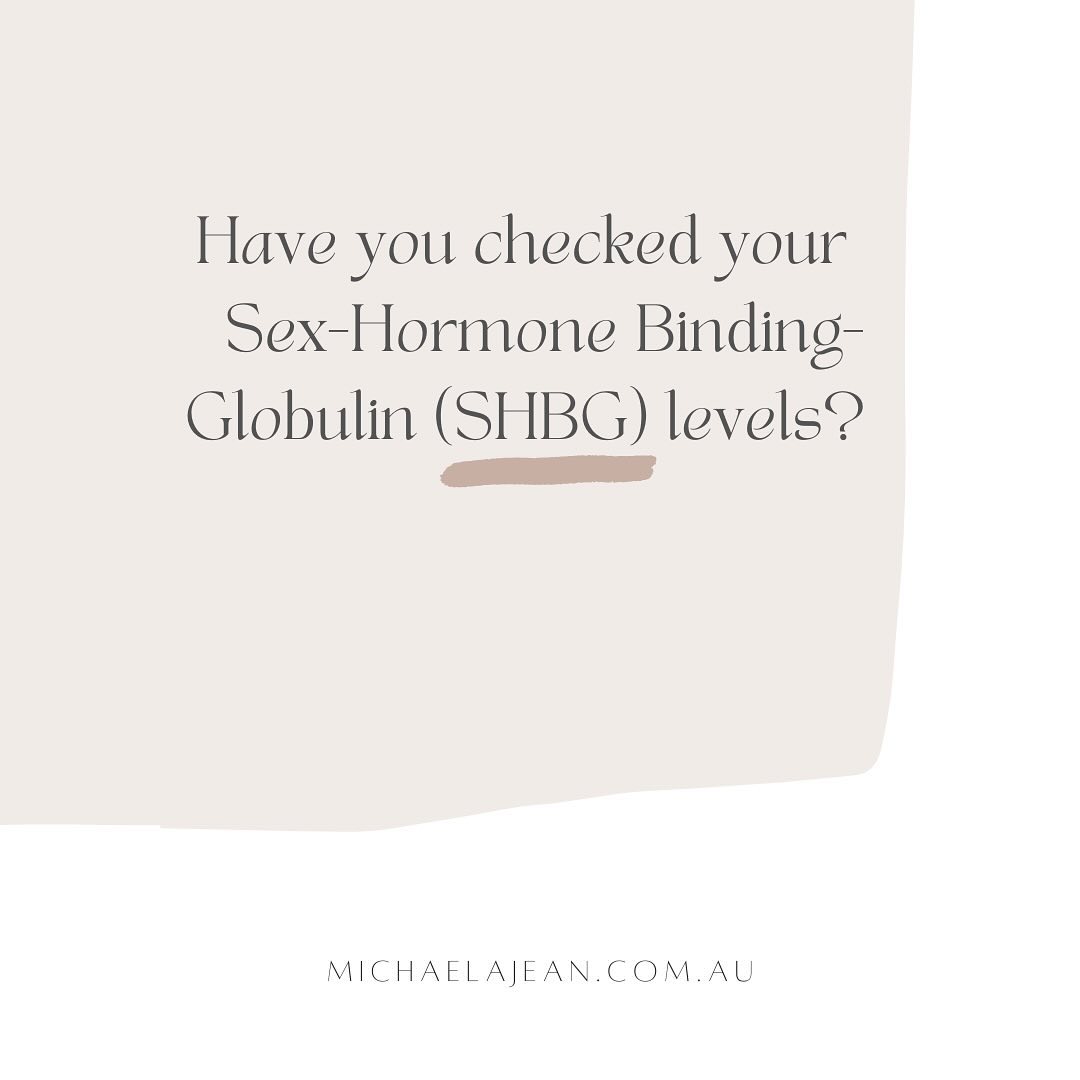 Have you checked your Sex-Hormone Binding-Globulin (SHBG) levels?

MICHAELAJEAN.COM.AU